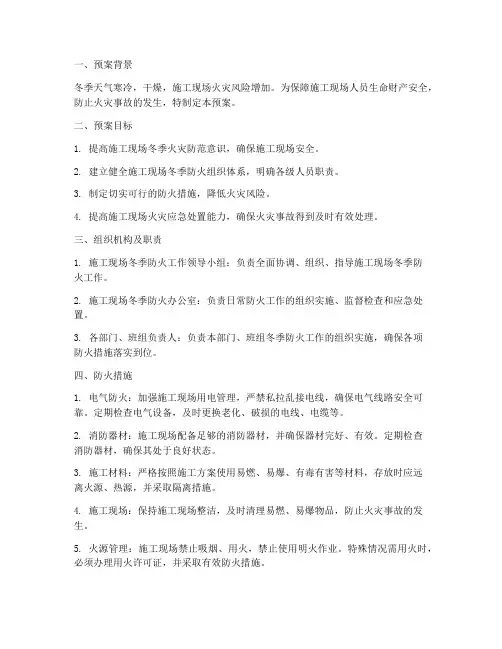 一、预案背景

冬季天气寒冷，干燥，施工现场火灾风险增加。为保障施工现场人员生命财产安全，防止火灾事故的发生，特制定本预案。

二、预案目标

1. 提高施工现场冬季火灾防范意识，确保施工现场安全。

2. 建立健全施工现场冬季防火组织体系，明确各级人员职责。

3. 制定切实可行的防火措施，降低火灾风险。

4. 提高施工现场火灾应急处置能力，确保火灾事故得到及时有效处理。

三、组织机构及职责

1. 施工现场冬季防火工作领导小组：负责全面协调、组织、指导施工现场冬季防火工作。

2. 施工现场冬季防火办公室：负责日常防火工作的组织实施、监督检查和应急处置。

3. 各部门、班组负责人：负责本部门、班组冬季防火工作的组织实施，确保各项防火措施落实到位。

四、防火措施

1. 电气防火：加强施工现场用电管理，严禁私拉乱接电线，确保电气线路安全可靠。定期检查电气设备，及时更换老化、破损的电线、电缆等。

2. 消防器材：施工现场配备足够的消防器材，并确保器材完好、有效。定期检查消防器材，确保其处于良好状态。

3. 施工材料：严格按照施工方案使用易燃、易爆、有毒有害等材料，存放时应远离火源、热源，并采取隔离措施。

4. 施工现场：保持施工现场整洁，及时清理易燃、易爆物品，防止火灾事故的发生。

5. 火源管理：施工现场禁止吸烟、用火，禁止使用明火作业。特殊情况需用火时，必须办理用火许可证，并采取有效防火措施。